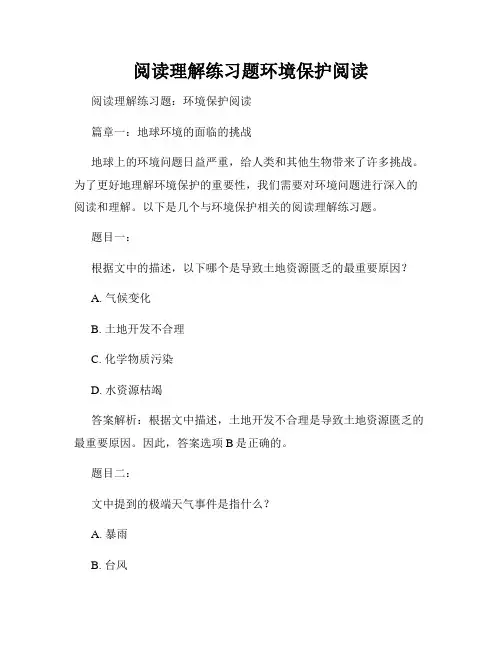 阅读理解练习题环境保护阅读

阅读理解练习题：环境保护阅读

篇章一：地球环境的面临的挑战

地球上的环境问题日益严重，给人类和其他生物带来了许多挑战。为了更好地理解环境保护的重要性，我们需要对环境问题进行深入的阅读和理解。以下是几个与环境保护相关的阅读理解练习题。

题目一：

根据文中的描述，以下哪个是导致土地资源匮乏的最重要原因？

A. 气候变化

B. 土地开发不合理

C. 化学物质污染

D. 水资源枯竭

答案解析：根据文中描述，土地开发不合理是导致土地资源匮乏的最重要原因。因此，答案选项 B 是正确的。

题目二：

文中提到的极端天气事件是指什么？

A. 暴雨

B. 台风